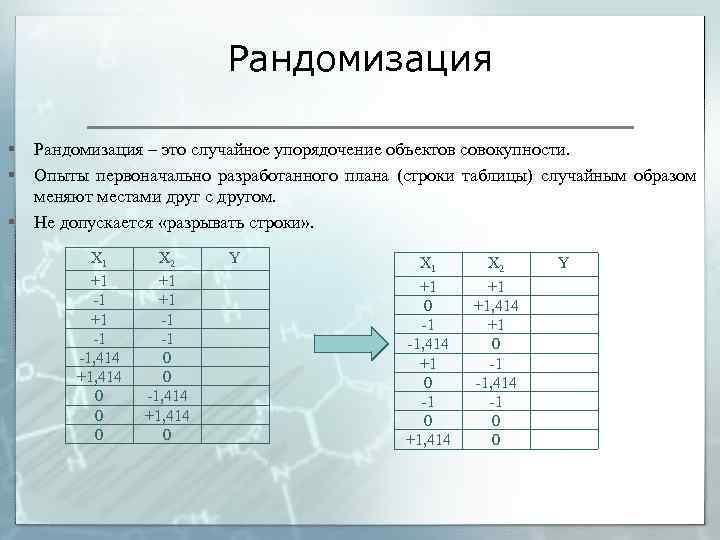 Рандомизация

Рандомизация – это случайное упорядочение объектов совокупности.

Опыты первоначально разработанного плана (строки таблицы) случайным образом меняют местами друг с другом.

Не допускается «разрывать строки».

| $X_1$ | $X_2$ | Y |
|---|---|---|
| +1 | +1 | |
| -1 | +1 | |
| +1 | -1 | |
| -1 | -1 | |
| -1,414 | 0 | |
| +1,414 | 0 | |
| 0 | -1,414 | |
| 0 | +1,414 | |
| 0 | 0 | |

| $X_1$ | $X_2$ | Y |
|---|---|---|
| +1 | +1 | |
| 0 | +1,414 | |
| -1 | +1 | |
| -1,414 | 0 | |
| +1 | -1 | |
| 0 | -1,414 | |
| -1 | -1 | |
| 0 | 0 | |
| +1,414 | 0 | |